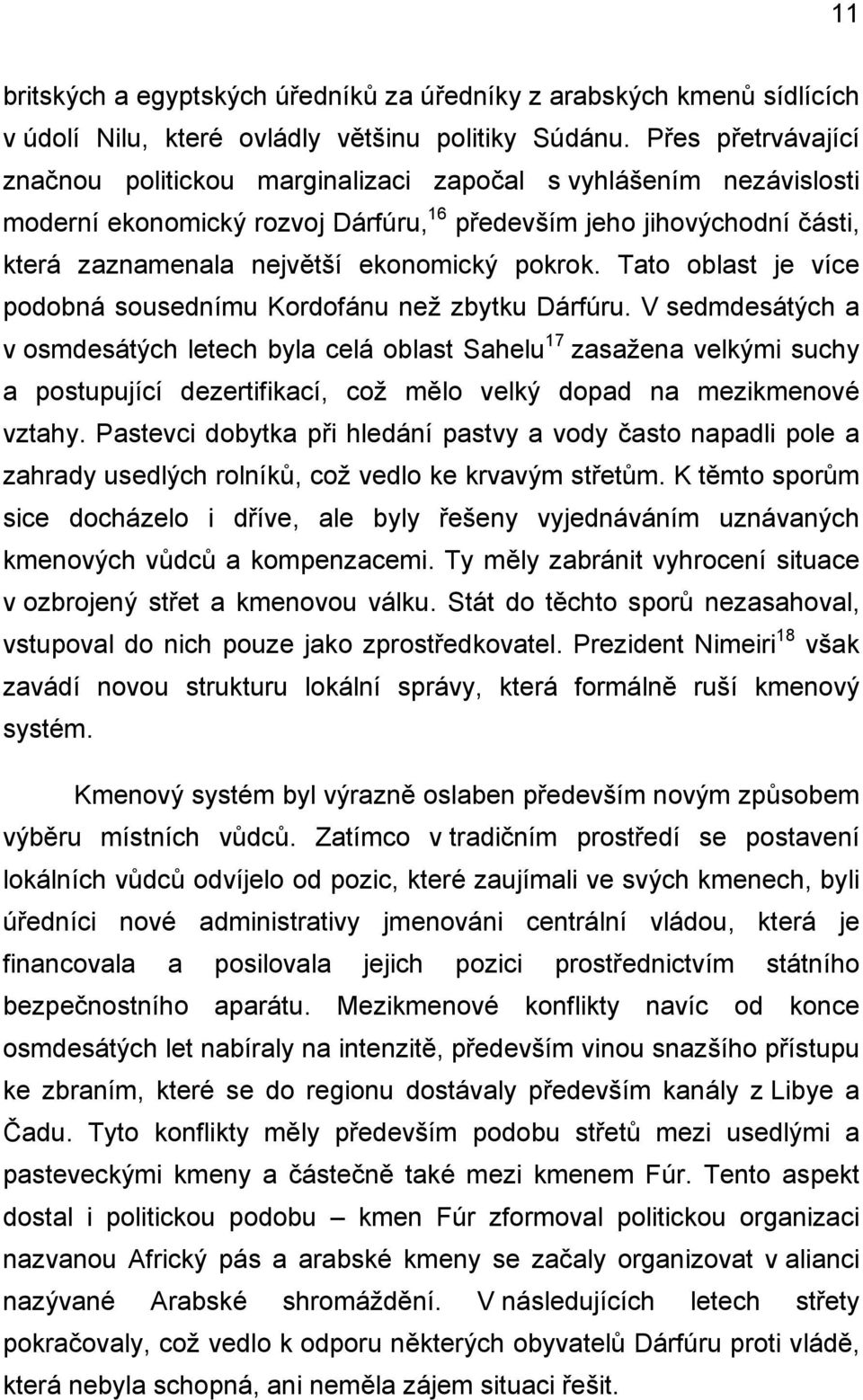 11

britských a egyptských úředníků za úředníky z arabských kmenů sídlících v údolí Nilu, které ovládly většinu politiky Súdánu. Přes přetrvávající značnou politickou marginalizaci započal s vyhlášením nezávislosti moderní ekonomický rozvoj Dárfúru,$^{16}$ především jeho jihovýchodní části, která zaznamenala největší ekonomický pokrok. Tato oblast je více podobná sousednímu Kordofánu než zbytku Dárfúru. V sedmdesátých a v osmdesátých letech byla celá oblast Sahelu$^{17}$ zasažena velkými suchy a postupující dezertifikací, což mělo velký dopad na mezikmenové vztahy. Pastevci dobytka při hledání pastvy a vody často napadli pole a zahrady usedlých rolníků, což vedlo ke krvavým střetům. K těmto sporům sice docházelo i dříve, ale byly řešeny vyjednáváním uznávaných kmenových vůdců a kompenzacemi. Ty měly zabránit vyhrocení situace v ozbrojený střet a kmenovou válku. Stát do těchto sporů nezasahoval, vstupoval do nich pouze jako zprostředkovatel. Prezident Nimeiri$^{18}$ však zavádí novou strukturu lokální správy, která formálně ruší kmenový systém.

Kmenový systém byl výrazně oslaben především novým způsobem výběru místních vůdců. Zatímco v tradičním prostředí se postavení lokálních vůdců odvíjelo od pozic, které zaujímali ve svých kmenech, byli úředníci nové administrativy jmenováni centrální vládou, která je financovala a posilovala jejich pozici prostřednictvím státního bezpečnostního aparátu. Mezikmenové konflikty navíc od konce osmdesátých let nabíraly na intenzitě, především vinou snazšího přístupu ke zbraním, které se do regionu dostávaly především kanály z Libye a Čadu. Tyto konflikty měly především podobu střetů mezi usedlými a pasteveckými kmeny a částečně také mezi kmenem Fúr. Tento aspekt dostal i politickou podobu – kmen Fúr zformoval politickou organizaci nazvanou Africký pás a arabské kmeny se začaly organizovat v alianci nazývané Arabské shromáždění. V následujících letech střety pokračovaly, což vedlo k odporu některých obyvatelů Dárfúru proti vládě, která nebyla schopná, ani neměla zájem situaci řešit.